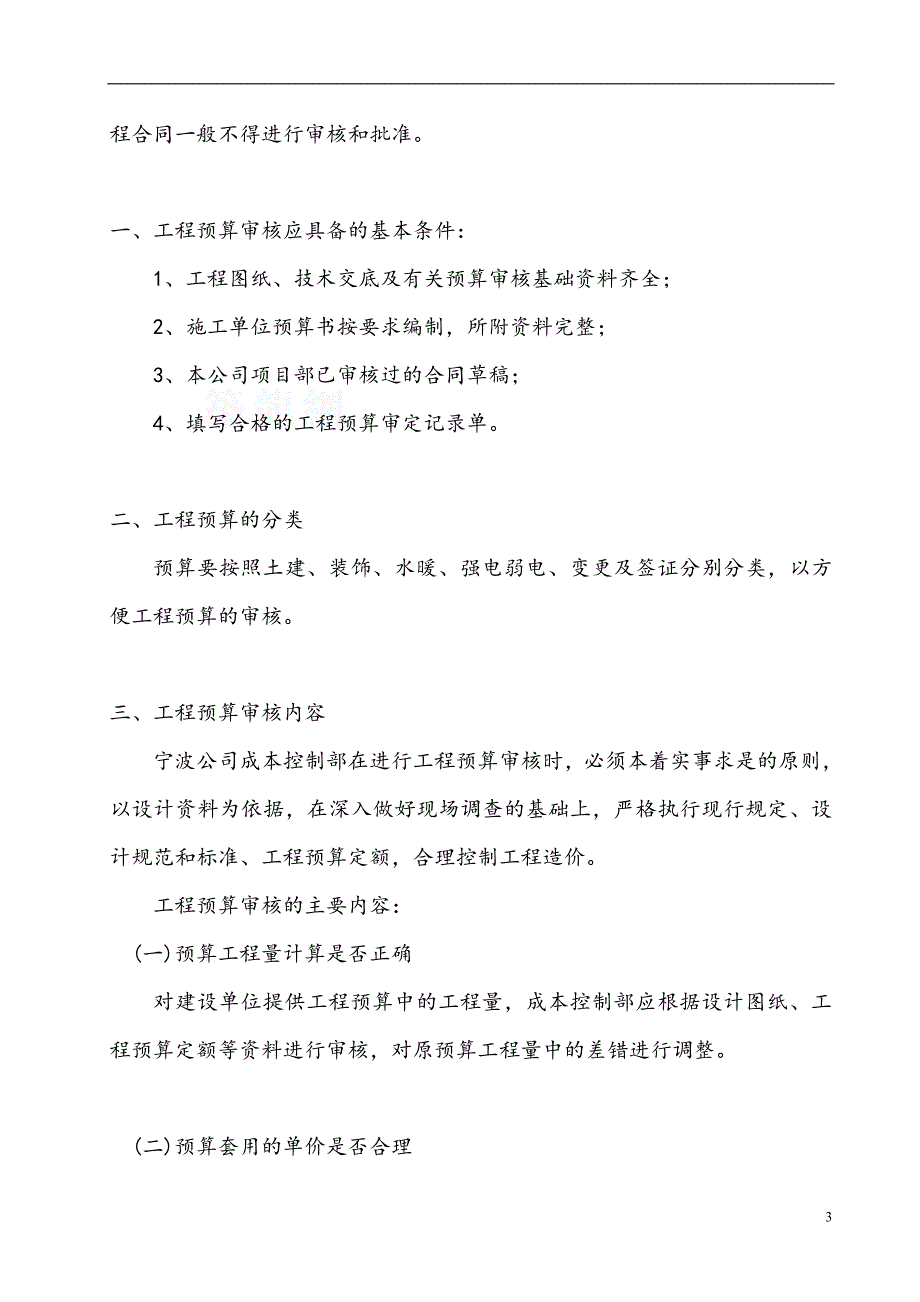 程合同一般不得进行审核和批准。

一、工程预算审核应具备的基本条件：

1、工程图纸、技术交底及有关预算审核基础资料齐全；

2、施工单位预算书按要求编制，所附资料完整；

3、本公司项目部已审核过的合同草稿；

4、填写合格的工程预算审定记录单。

二、工程预算的分类

预算要按照土建、装饰、水暖、强电弱电、变更及签证分别分类，以方便工程预算的审核。

三、工程预算审核内容

宁波公司成本控制部在进行工程预算审核时，必须本着实事求是的原则，以设计资料为依据，在深入做好现场调查的基础上，严格执行现行规定、设计规范和标准、工程预算定额，合理控制工程造价。

工程预算审核的主要内容：

(一)预算工程量计算是否正确

对建设单位提供工程预算中的工程量，成本控制部应根据设计图纸、工程预算定额等资料进行审核，对原预算工程量中的差错进行调整。

(二)预算套用的单价是否合理

3